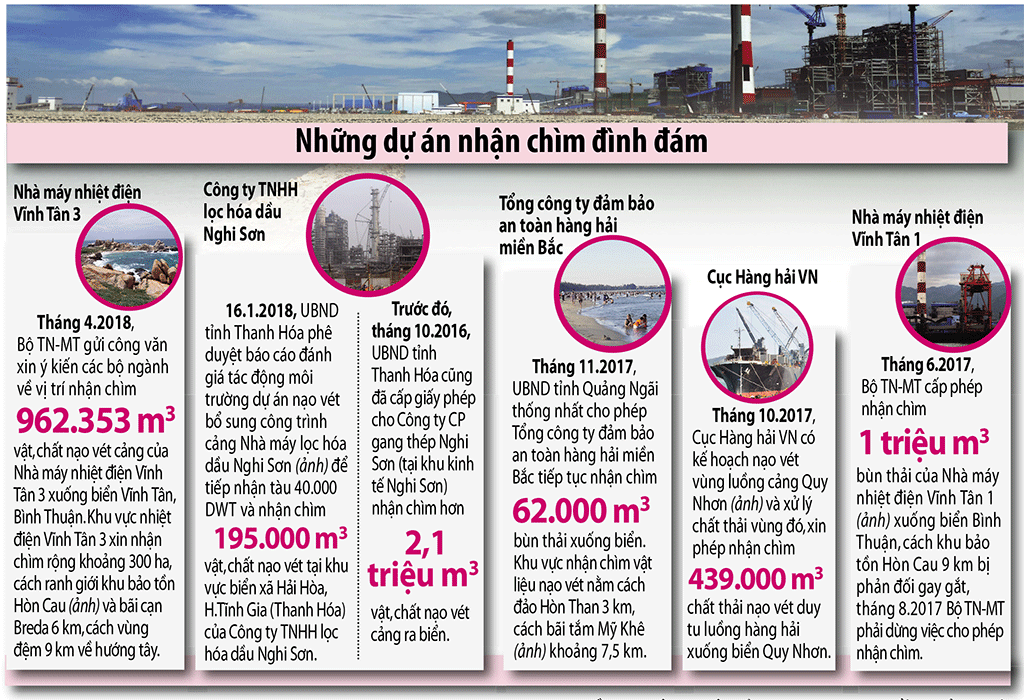 Những dự án nhận chìm đình đám

Nhà máy nhiệt điện Vĩnh Tân 3

Tháng 4.2018, Bộ TN-MT gửi công văn xin ý kiến các bộ ngành về vị trí nhận chìm

962.353 $m^3$

vật, chất nạo vét cảng của Nhà máy nhiệt điện Vĩnh Tân 3 xuống biển Vĩnh Tân, Bình Thuận. Khu vực nhiệt điện Vĩnh Tân 3 xin nhận chìm rộng khoảng 300 ha, cách ranh giới khu bảo tồn Hòn Cau (ảnh) và bãi cạn Breda 6 km, cách vùng đệm 9 km về hướng tây.

Công ty TNHH lọc hóa dầu Nghi Sơn

16.1.2018, UBND tỉnh Thanh Hóa phê duyệt báo cáo đánh giá tác động môi trường dự án nạo vét bổ sung công trình cảng Nhà máy lọc hóa dầu Nghi Sơn (ảnh) để tiếp nhận tàu 40.000 DWT và nhận chìm

195.000 $m^3$

vật, chất nạo vét tại khu vực biển xã Hải Hòa, H.Tĩnh Gia (Thanh Hóa) của Công ty TNHH lọc hóa dầu Nghi Sơn.

Trước đó, tháng 10.2016, UBND tỉnh Thanh Hóa cũng đã cấp giấy phép cho Công ty CP gang thép Nghi Sơn (tại khu kinh tế Nghi Sơn) nhận chìm hơn

2,1 triệu $m^3$

vật, chất nạo vét cảng ra biển.

Tổng công ty đảm bảo an toàn hàng hải miền Bắc

Tháng 11.2017, UBND tỉnh Quảng Ngãi thống nhất cho phép Tổng công ty đảm bảo an toàn hàng hải miền Bắc tiếp tục nhận chìm

62.000 $m^3$

bùn thải xuống biển. Khu vực nhận chìm vật liệu nạo vét nằm cách đảo Hòn Than 3 km, cách bãi tắm Mỹ Khê (ảnh) khoảng 7,5 km.

Cục Hàng hải VN

Tháng 10.2017, Cục Hàng hải VN có kế hoạch nạo vét vùng luồng cảng Quy Nhơn (ảnh) và xử lý chất thải vùng đó, xin phép nhận chìm

439.000 $m^3$

chất thải nạo vét duy tu luồng hàng hải xuống biển Quy Nhơn.

Nhà máy nhiệt điện Vĩnh Tân 1

Tháng 6.2017, Bộ TN-MT cấp phép nhận chìm

1 triệu $m^3$

bùn thải của Nhà máy nhiệt điện Vĩnh Tân 1 (ảnh) xuống biển Bình Thuận, cách khu bảo tồn Hòn Cau 9 km bị phản đối gay gắt, tháng 8.2017 Bộ TN-MT phải dừng việc cho phép nhận chìm.